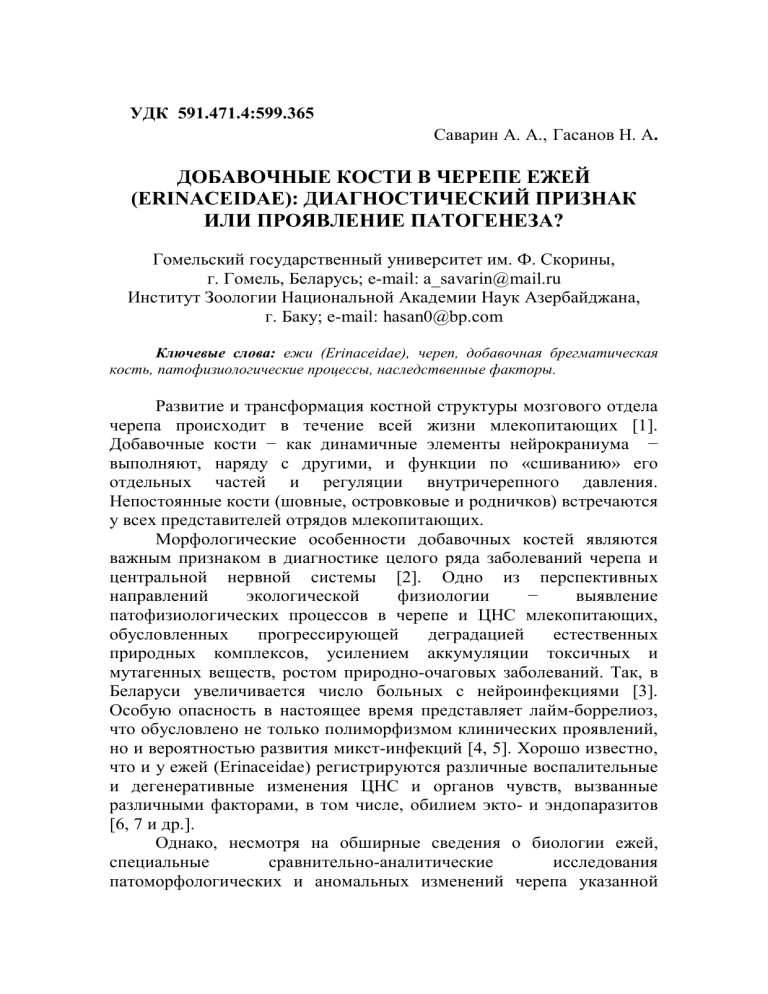 УДК 591.471.4:599.365

Саварин А. А., Гасанов Н. А.

ДОБАВОЧНЫЕ КОСТИ В ЧЕРЕПЕ ЕЖЕЙ (ERINACEIDAE): ДИАГНОСТИЧЕСКИЙ ПРИЗНАК ИЛИ ПРОЯВЛЕНИЕ ПАТОГЕНЕЗА?

Гомельский государственный университет им. Ф. Скорины, г. Гомель, Беларусь; e-mail: a_savarin@mail.ru
Институт Зоологии Национальной Академии Наук Азербайджана, г. Баку; e-mail: hasan0@bp.com

Ключевые слова: ежи (Erinaceidae), череп, добавочная брегматическая кость, патофизиологические процессы, наследственные факторы.

Развитие и трансформация костной структуры мозгового отдела черепа происходит в течение всей жизни млекопитающих [1]. Добавочные кости − как динамичные элементы нейрокраниума − выполняют, наряду с другими, и функции по «сшиванию» его отдельных частей и регуляции внутричерепного давления. Непостоянные кости (шовные, островковые и родничков) встречаются у всех представителей отрядов млекопитающих.

Морфологические особенности добавочных костей являются важным признаком в диагностике целого ряда заболеваний черепа и центральной нервной системы [2]. Одно из перспективных направлений экологической физиологии − выявление патофизиологических процессов в черепе и ЦНС млекопитающих, обусловленных прогрессирующей деградацией естественных природных комплексов, усилением аккумуляции токсичных и мутагенных веществ, ростом природно-очаговых заболеваний. Так, в Беларуси увеличивается число больных с нейроинфекциями [3]. Особую опасность в настоящее время представляет лайм-боррелиоз, что обусловлено не только полиморфизмом клинических проявлений, но и вероятностью развития микст-инфекций [4, 5]. Хорошо известно, что и у ежей (Erinaceidae) регистрируются различные воспалительные и дегенеративные изменения ЦНС и органов чувств, вызванные различными факторами, в том числе, обилием экто- и эндопаразитов [6, 7 и др.].

Однако, несмотря на обширные сведения о биологии ежей, специальные сравнительно-аналитические исследования патоморфологических и аномальных изменений черепа указанной